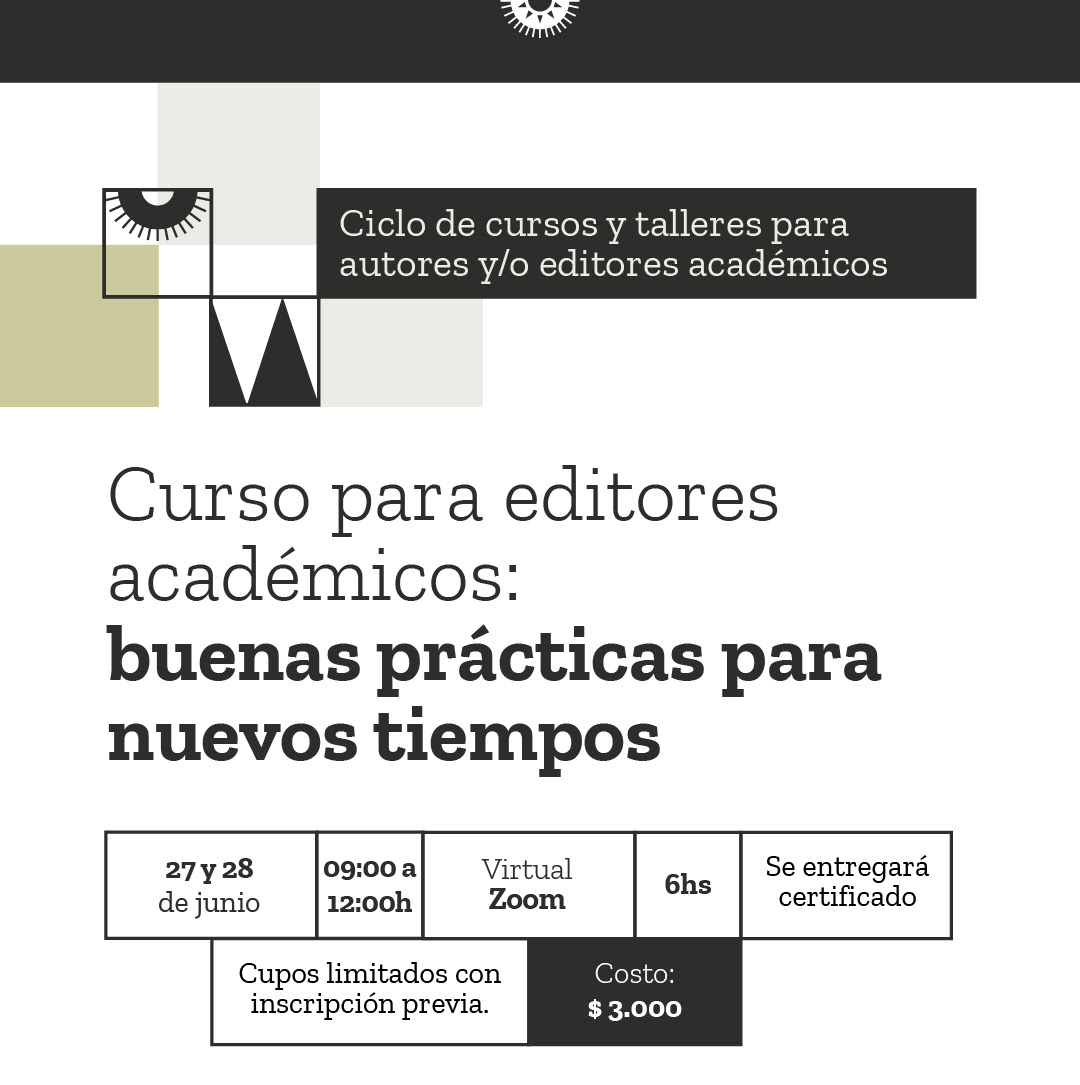 Ciclo de cursos y talleres para autores y/o editores académicos

Curso para editores académicos:
buenas prácticas para nuevos tiempos

27 y 28 de junio

09:00 a 12:00h

Virtual Zoom

6hs

Se entregará certificado

Cupos limitados con inscripción previa.

Costo: $ 3.000